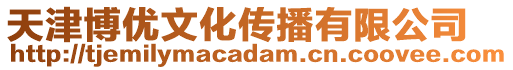 天津博优文化传播有限公司
http://tjemilymacadam.cn.coovee.com